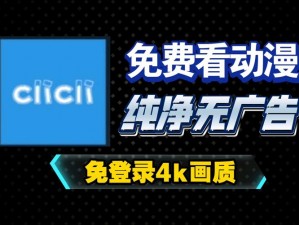 clicli

免费看动漫

纯净无广告

免登录4k画质